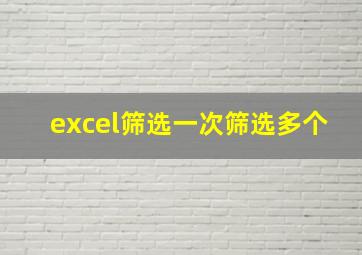 excel筛选一次筛选多个